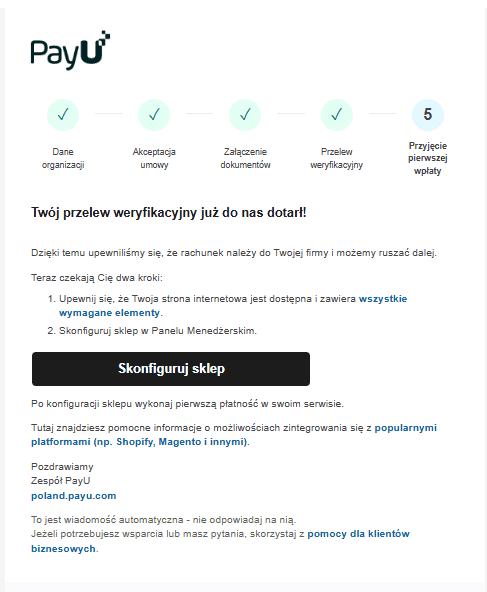 PayU

✓ Dane organizacji

✓ Akceptacja umowy

✓ Załączenie dokumentów

✓ Przelew weryfikacyjny

5 Przyjęcie pierwszej wpłaty

Twój przelew weryfikacyjny już do nas dotarł!

Dzięki temu upewniliśmy się, że rachunek należy do Twojej firmy i możemy ruszać dalej.

Teraz czekają Cię dwa kroki:

1. Upewnij się, że Twoja strona internetowa jest dostępna i zawiera wszystkie wymagane elementy.
2. Skonfiguruj sklep w Panelu Menedżerskim.

Skonfiguruj sklep

Po konfiguracji sklepu wykonaj pierwszą płatność w swoim serwisie.

Tutaj znajdziesz pomocne informacje o możliwościach zintegrowania się z popularnymi platformami (np. Shopify, Magento i innymi).

Pozdrawiamy
Zespół PayU
poland.payu.com

To jest wiadomość automatyczna - nie odpowiadaj na nią.
Jeżeli potrzebujesz wsparcia lub masz pytania, skorzystaj z pomocy dla klientów biznesowych.